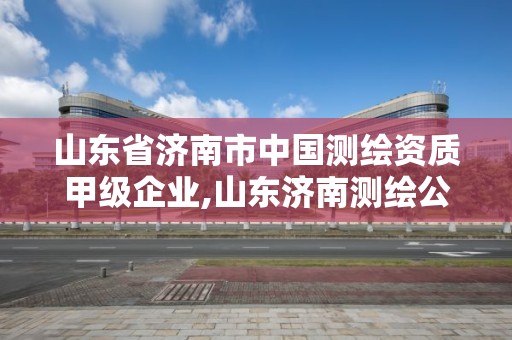 山东省济南市中国测绘资质甲级企业,山东济南测绘公